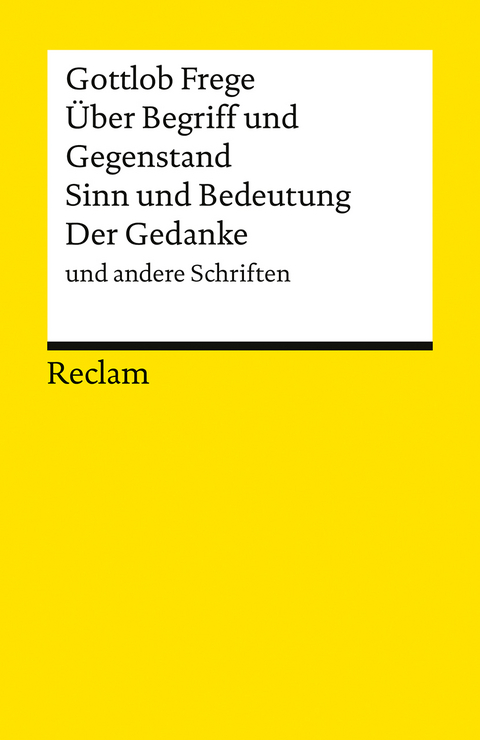 Gottlob Frege
Über Begriff und Gegenstand
Sinn und Bedeutung
Der Gedanke
und andere Schriften

Reclam